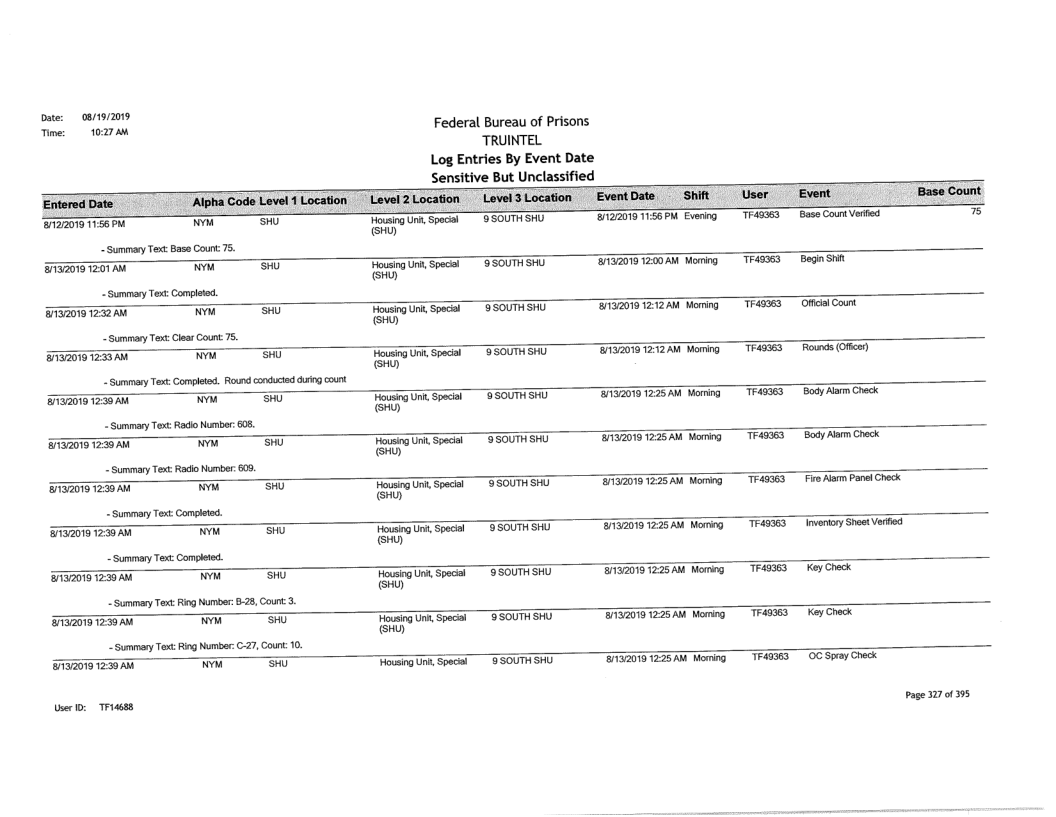 Date: 08/19/2019
Time: 10:27 AM

Federal Bureau of Prisons
TRUINTEL
Log Entries By Event Date
Sensitive But Unclassified

| Entered Date | Alpha Code | Level 1 Location | Level 2 Location | Level 3 Location | Event Date | Shift | User | Event | Base Count |
|---|---|---|---|---|---|---|---|---|---|
| 8/12/2019 11:56 PM | NYM | SHU | Housing Unit, Special (SHU) | 9 SOUTH SHU | 8/12/2019 11:56 PM | Evening | TF49363 | Base Count Verified | 75 |
| - Summary Text: Base Count: 75. | | | | | | | | | |
| 8/13/2019 12:01 AM | NYM | SHU | Housing Unit, Special (SHU) | 9 SOUTH SHU | 8/13/2019 12:00 AM | Morning | TF49363 | Begin Shift | |
| - Summary Text: Completed. | | | | | | | | | |
| 8/13/2019 12:32 AM | NYM | SHU | Housing Unit, Special (SHU) | 9 SOUTH SHU | 8/13/2019 12:12 AM | Morning | TF49363 | Official Count | |
| - Summary Text: Clear Count: 75. | | | | | | | | | |
| 8/13/2019 12:33 AM | NYM | SHU | Housing Unit, Special (SHU) | 9 SOUTH SHU | 8/13/2019 12:12 AM | Morning | TF49363 | Rounds (Officer) | |
| - Summary Text: Completed. Round conducted during count | | | | | | | | | |
| 8/13/2019 12:39 AM | NYM | SHU | Housing Unit, Special (SHU) | 9 SOUTH SHU | 8/13/2019 12:25 AM | Morning | TF49363 | Body Alarm Check | |
| - Summary Text: Radio Number: 608. | | | | | | | | | |
| 8/13/2019 12:39 AM | NYM | SHU | Housing Unit, Special (SHU) | 9 SOUTH SHU | 8/13/2019 12:25 AM | Morning | TF49363 | Body Alarm Check | |
| - Summary Text: Radio Number: 609. | | | | | | | | | |
| 8/13/2019 12:39 AM | NYM | SHU | Housing Unit, Special (SHU) | 9 SOUTH SHU | 8/13/2019 12:25 AM | Morning | TF49363 | Fire Alarm Panel Check | |
| - Summary Text: Completed. | | | | | | | | | |
| 8/13/2019 12:39 AM | NYM | SHU | Housing Unit, Special (SHU) | 9 SOUTH SHU | 8/13/2019 12:25 AM | Morning | TF49363 | Inventory Sheet Verified | |
| - Summary Text: Completed. | | | | | | | | | |
| 8/13/2019 12:39 AM | NYM | SHU | Housing Unit, Special (SHU) | 9 SOUTH SHU | 8/13/2019 12:25 AM | Morning | TF49363 | Key Check | |
| - Summary Text: Ring Number: B-28, Count: 3. | | | | | | | | | |
| 8/13/2019 12:39 AM | NYM | SHU | Housing Unit, Special (SHU) | 9 SOUTH SHU | 8/13/2019 12:25 AM | Morning | TF49363 | Key Check | |
| - Summary Text: Ring Number: C-27, Count: 10. | | | | | | | | | |
| 8/13/2019 12:39 AM | NYM | SHU | Housing Unit, Special | 9 SOUTH SHU | 8/13/2019 12:25 AM | Morning | TF49363 | OC Spray Check | |

User ID: TF14688

Page 327 of 395